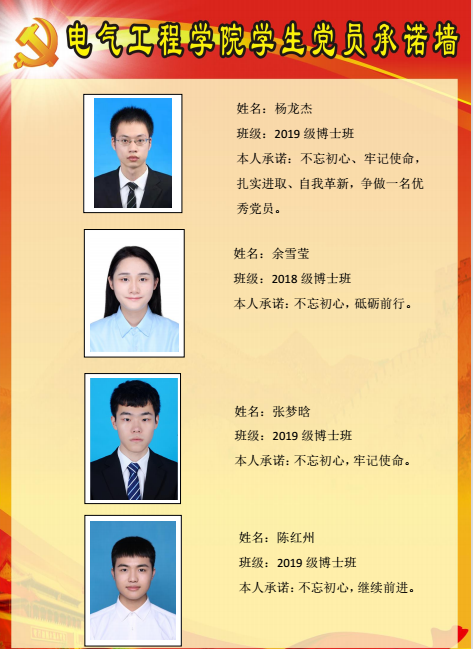 电气工程学院学生党员承诺墙

姓名：杨龙杰
班级：2019级博士班
本人承诺：不忘初心、牢记使命，扎实进取、自我革新，争做一名优秀党员。

姓名：余雪莹
班级：2018级博士班
本人承诺：不忘初心，砥砺前行。

姓名：张梦晗
班级：2019级博士班
本人承诺：不忘初心，牢记使命。

姓名：陈红州
班级：2019级博士班
本人承诺：不忘初心，继续前进。